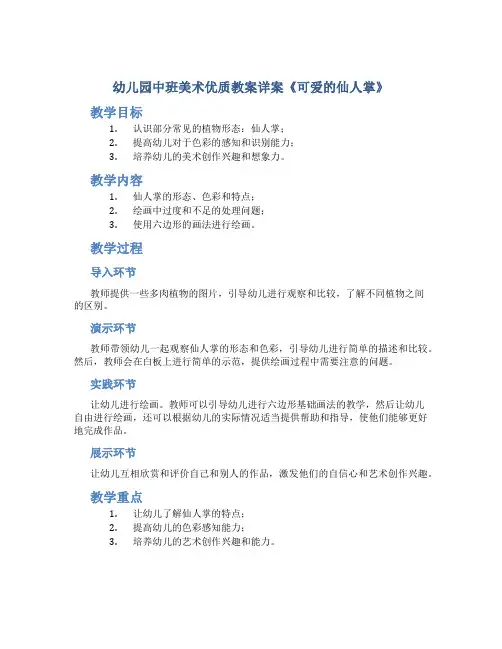 幼儿园中班美术优质教案详案《可爱的仙人掌》

教学目标

1. 认识部分常见的植物形态：仙人掌；
2. 提高幼儿对于色彩的感知和识别能力；
3. 培养幼儿的美术创作兴趣和想象力。

教学内容

1. 仙人掌的形态、色彩和特点；
2. 绘画中过度和不足的处理问题；
3. 使用六边形的画法进行绘画。

教学过程

导入环节

教师提供一些多肉植物的图片，引导幼儿进行观察和比较，了解不同植物之间的区别。

演示环节

教师带领幼儿一起观察仙人掌的形态和色彩，引导幼儿进行简单的描述和比较。然后，教师会在白板上进行简单的示范，提供绘画过程中需要注意的问题。

实践环节

让幼儿进行绘画。教师可以引导幼儿进行六边形基础画法的教学，然后让幼儿自由进行绘画，还可以根据幼儿的实际情况适当提供帮助和指导，使他们能够更好地完成作品。

展示环节

让幼儿互相欣赏和评价自己和别人的作品，激发他们的自信心和艺术创作兴趣。

教学重点

1. 让幼儿了解仙人掌的特点；
2. 提高幼儿的色彩感知能力；
3. 培养幼儿的艺术创作兴趣和能力。